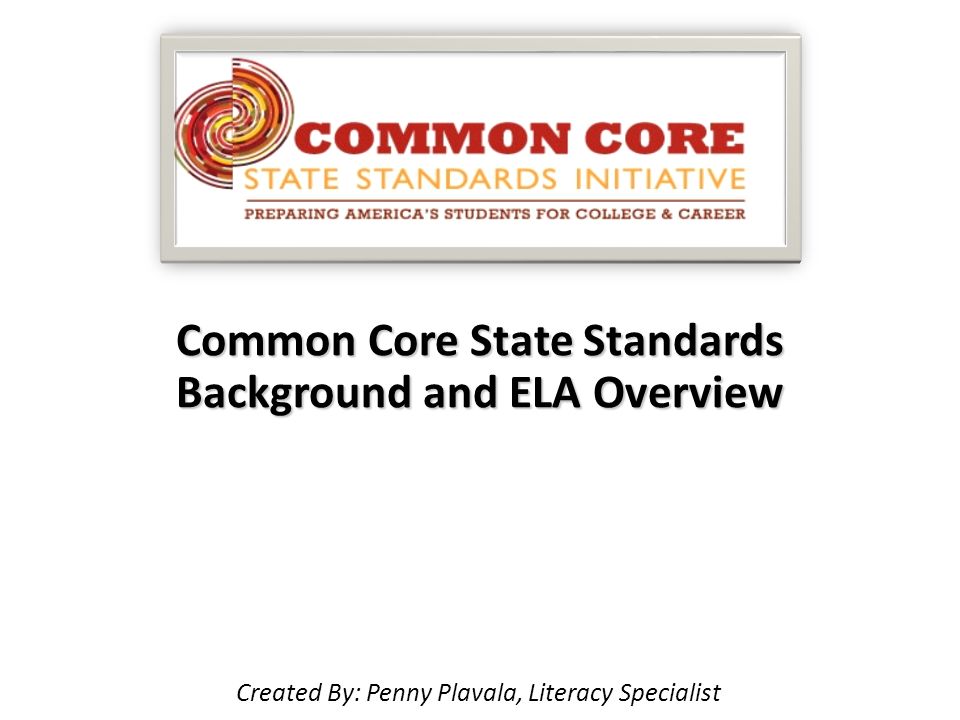 COMMON CORE
STATE STANDARDS INITIATIVE
PREPARING AMERICA'S STUDENTS FOR COLLEGE & CAREER

Common Core State Standards Background and ELA Overview

Created By: Penny Plavala, Literacy Specialist